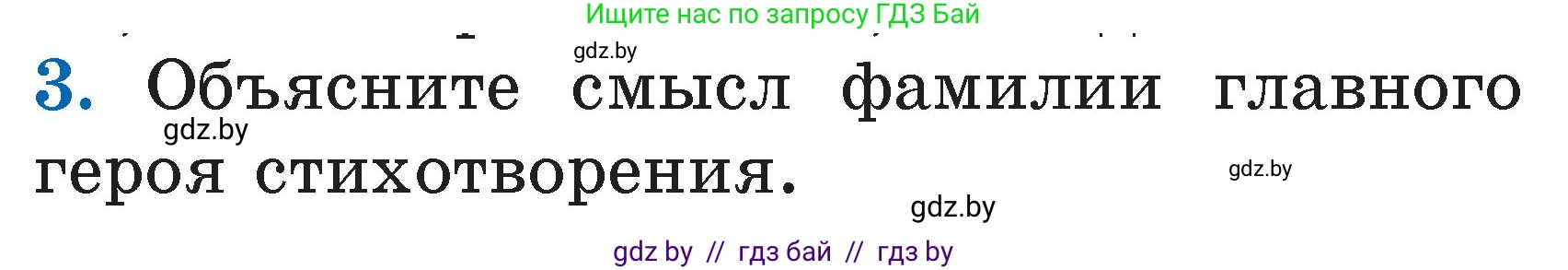 Ищите нас по запросу ГДЗ Бай

gdz.by

3. Объясните смысл фамилии главного героя стихотворения.

gdz.by

gdz.by

gdz.by

gdz by // гдз бай // гдз by